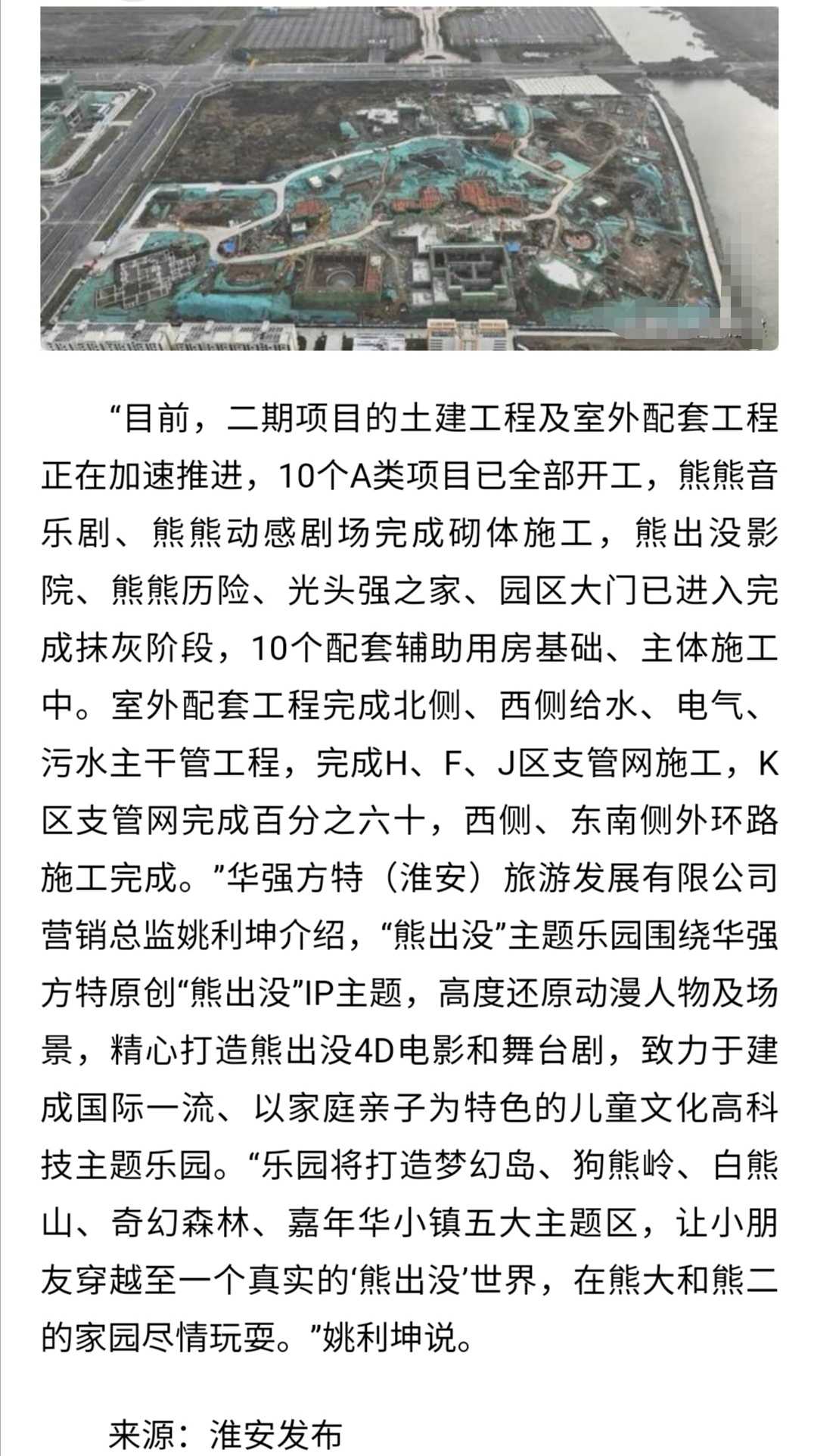 “目前，二期项目的土建工程及室外配套工程正在加速推进，10个A类项目已全部开工，熊熊音乐剧、熊熊动感剧场完成砌体施工，熊出没影院、熊熊历险、光头强之家、园区大门已进入完成抹灰阶段，10个配套辅助用房基础、主体施工中。室外配套工程完成北侧、西侧给水、电气、污水主干管工程，完成H、F、J区支管网施工，K区支管网完成百分之六十，西侧、东南侧外环路施工完成。”华强方特（淮安）旅游发展有限公司营销总监姚利坤介绍，“熊出没”主题乐园围绕华强方特原创“熊出没”IP主题，高度还原动漫人物及场景，精心打造熊出没4D电影和舞台剧，致力于建成国际一流、以家庭亲子为特色的儿童文化高科技主题乐园。“乐园将打造梦幻岛、狗熊岭、白熊山、奇幻森林、嘉年华小镇五大主题区，让小朋友穿越至一个真实的‘熊出没’世界，在熊大和熊二的家园尽情玩耍。”姚利坤说。

来源：淮安发布